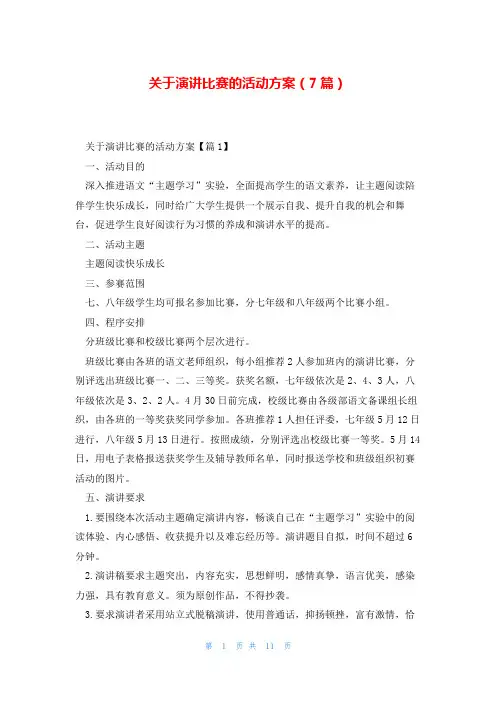 关于演讲比赛的活动方案（7篇）

关于演讲比赛的活动方案【篇1】

一、活动目的

深入推进语文“主题学习”实验，全面提高学生的语文素养，让主题阅读陪伴学生快乐成长，同时给广大学生提供一个展示自我、提升自我的机会和舞台，促进学生良好阅读行为习惯的养成和演讲水平的提高。

二、活动主题

主题阅读快乐成长

三、参赛范围

七、八年级学生均可报名参加比赛，分七年级和八年级两个比赛小组。

四、程序安排

分班级比赛和校级比赛两个层次进行。

班级比赛由各班的语文老师组织，每小组推荐2人参加班内的演讲比赛，分别评选出班级比赛一、二、三等奖。获奖名额，七年级依次是2、4、3人，八年级依次是3、2、2人。4月30日前完成，校级比赛由各级部语文备课组长组织，由各班的一等奖获奖同学参加。各班推荐1人担任评委，七年级5月12日进行，八年级5月13日进行。按照成绩，分别评选出校级比赛一等奖。5月14日，用电子表格报送获奖学生及辅导教师名单，同时报送学校和班级组织初赛活动的图片。

五、演讲要求

1.要围绕本次活动主题确定演讲内容，畅谈自己在“主题学习”实验中的阅读体验、内心感悟、收获提升以及难忘经历等。演讲题目自拟，时间不超过6分钟。

2.演讲稿要求主题突出，内容充实，思想鲜明，感情真挚，语言优美，感染力强，具有教育意义。须为原创作品，不得抄袭。

3.要求演讲者采用站立式脱稿演讲，使用普通话，抑扬顿挫，富有激情，恰

第 1 页 共 11 页